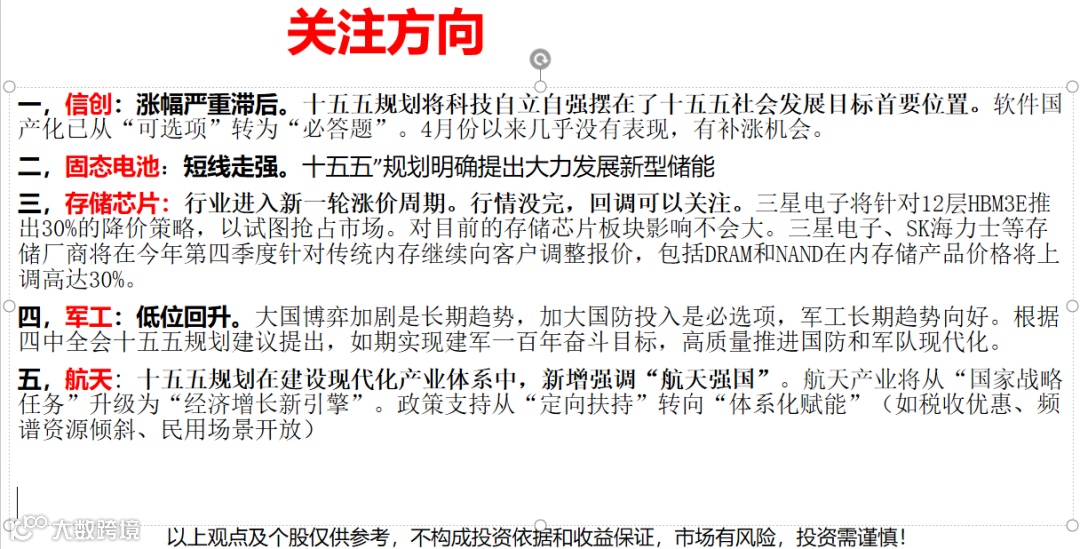 关注方向

一，信创：涨幅严重滞后。十五五规划将科技自立自强摆在了十五五社会发展目标首要位置。软件国产化已从“可选项”转为“必答题”。4月份以来几乎没有表现，有补涨机会。

二，固态电池：短线走强。十五五”规划明确提出大力发展新型储能

三，存储芯片：行业进入新一轮涨价周期。行情没完，回调可以关注。三星电子将针对12层HBM3E推出30%的降价策略，以试图抢占市场。对目前的存储芯片板块影响不会大。三星电子、SK海力士等存储厂商将在今年第四季度针对传统内存继续向客户调整报价，包括DRAM和NAND在内存储产品价格将上调高达30%。

四，军工：低位回升。大国博弈加剧是长期趋势，加大国防投入是必选项，军工长期趋势向好。根据四中全会十五五规划建议提出，如期实现建军一百年奋斗目标，高质量推进国防和军队现代化。

五，航天：十五五规划在建设现代化产业体系中，新增强调“航天强国”。航天产业将从“国家战略任务”升级为“经济增长新引擎”。政策支持从“定向扶持”转向“体系化赋能”（如税收优惠、频谱资源倾斜、民用场景开放）

以上观点及个股仅供参考，不构成投资依据和收益保证，市场有风险，投资需谨慎！

大数跨境